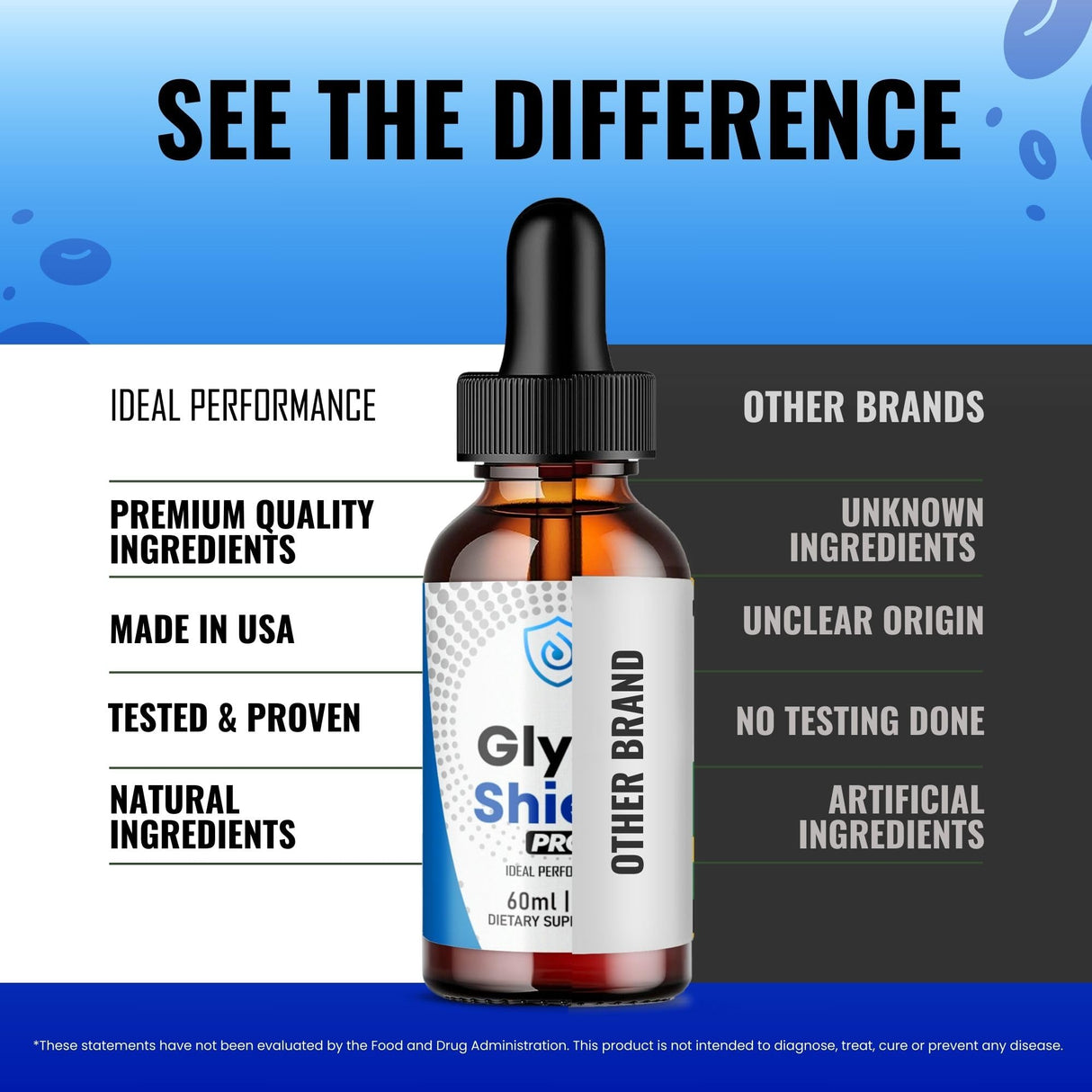 SEE THE DIFFERENCE

IDEAL PERFORMANCE

PREMIUM QUALITY INGREDIENTS

MADE IN USA

TESTED & PROVEN

NATURAL INGREDIENTS

Gly
Shie
PRO
IDEAL PERFO
60ml |
DIETARY SUP

OTHER BRAND

OTHER BRANDS

UNKNOWN INGREDIENTS

UNCLEAR ORIGIN

NO TESTING DONE

ARTIFICIAL INGREDIENTS

*These statements have not been evaluated by the Food and Drug Administration. This product is not intended to diagnose, treat, cure or prevent any disease.